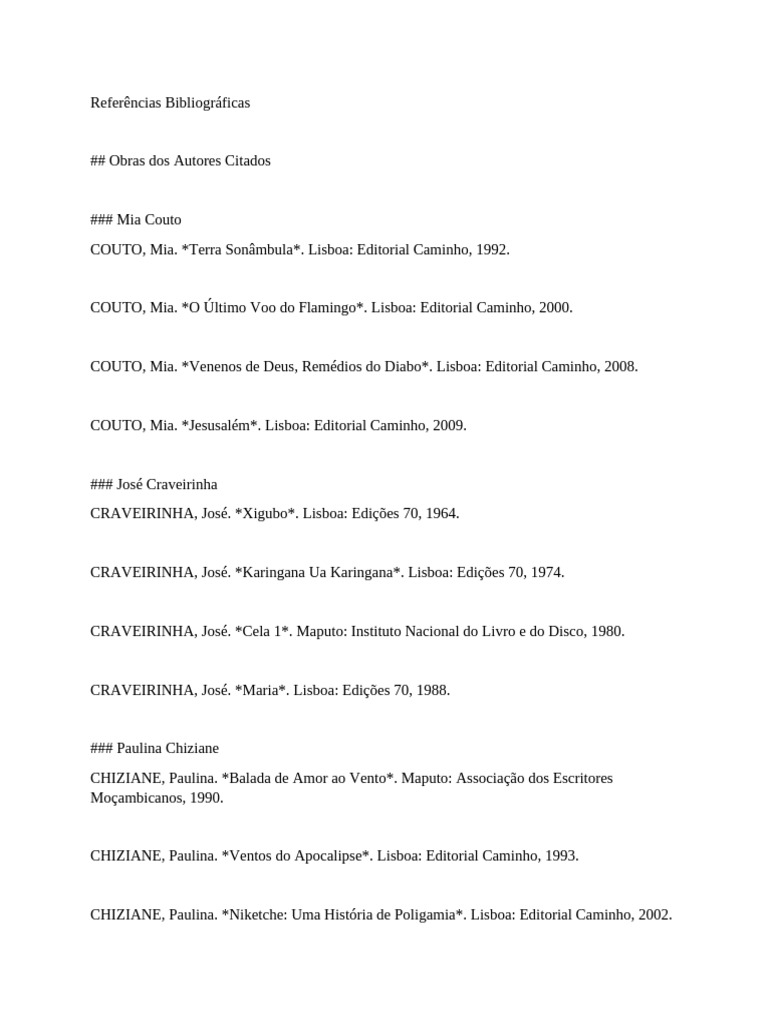 Referências Bibliográficas

## Obras dos Autores Citados

### Mia Couto

COUTO, Mia. *Terra Sonâmbula*. Lisboa: Editorial Caminho, 1992.

COUTO, Mia. *O Último Voo do Flamingo*. Lisboa: Editorial Caminho, 2000.

COUTO, Mia. *Venenos de Deus, Remédios do Diabo*. Lisboa: Editorial Caminho, 2008.

COUTO, Mia. *Jesusalém*. Lisboa: Editorial Caminho, 2009.

### José Craveirinha

CRAVEIRINHA, José. *Xigubo*. Lisboa: Edições 70, 1964.

CRAVEIRINHA, José. *Karingana Ua Karingana*. Lisboa: Edições 70, 1974.

CRAVEIRINHA, José. *Cela 1*. Maputo: Instituto Nacional do Livro e do Disco, 1980.

CRAVEIRINHA, José. *Maria*. Lisboa: Edições 70, 1988.

### Paulina Chiziane

CHIZIANE, Paulina. *Balada de Amor ao Vento*. Maputo: Associação dos Escritores Moçambicanos, 1990.

CHIZIANE, Paulina. *Ventos do Apocalipse*. Lisboa: Editorial Caminho, 1993.

CHIZIANE, Paulina. *Niketche: Uma História de Poligamia*. Lisboa: Editorial Caminho, 2002.